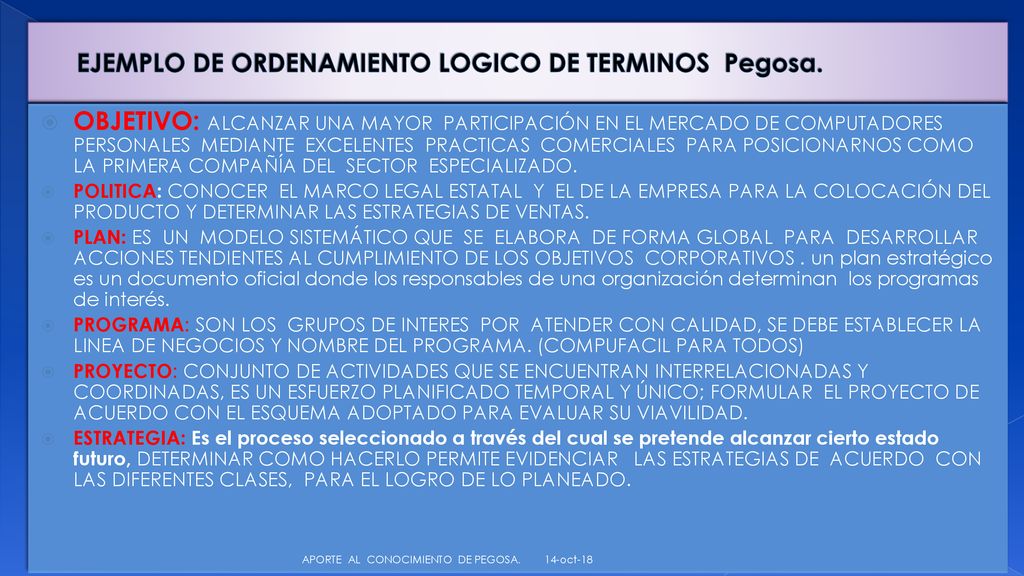 EJEMPLO DE ORDENAMIENTO LOGICO DE TERMINOS Pegosa.

OBJETIVO: ALCANZAR UNA MAYOR PARTICIPACIÓN EN EL MERCADO DE COMPUTADORES PERSONALES MEDIANTE EXCELENTES PRACTICAS COMERCIALES PARA POSICIONARNOS COMO LA PRIMERA COMPAÑÍA DEL SECTOR ESPECIALIZADO.

POLITICA: CONOCER EL MARCO LEGAL ESTATAL Y EL DE LA EMPRESA PARA LA COLOCACIÓN DEL PRODUCTO Y DETERMINAR LAS ESTRATEGIAS DE VENTAS.

PLAN: ES UN MODELO SISTEMÁTICO QUE SE ELABORA DE FORMA GLOBAL PARA DESARROLLAR ACCIONES TENDIENTES AL CUMPLIMIENTO DE LOS OBJETIVOS CORPORATIVOS . un plan estratégico es un documento oficial donde los responsables de una organización determinan los programas de interés.

PROGRAMA: SON LOS GRUPOS DE INTERES POR ATENDER CON CALIDAD, SE DEBE ESTABLECER LA LINEA DE NEGOCIOS Y NOMBRE DEL PROGRAMA. (COMPUFACIL PARA TODOS)

PROYECTO: CONJUNTO DE ACTIVIDADES QUE SE ENCUENTRAN INTERRELACIONADAS Y COORDINADAS, ES UN ESFUERZO PLANIFICADO TEMPORAL Y ÚNICO; FORMULAR EL PROYECTO DE ACUERDO CON EL ESQUEMA ADOPTADO PARA EVALUAR SU VIAVILIDAD.

ESTRATEGIA: Es el proceso seleccionado a través del cual se pretende alcanzar cierto estado futuro, DETERMINAR COMO HACERLO PERMITE EVIDENCIAR LAS ESTRATEGIAS DE ACUERDO CON LAS DIFERENTES CLASES, PARA EL LOGRO DE LO PLANEADO.

APORTE AL CONOCIMIENTO DE PEGOSA. 14-oct-18